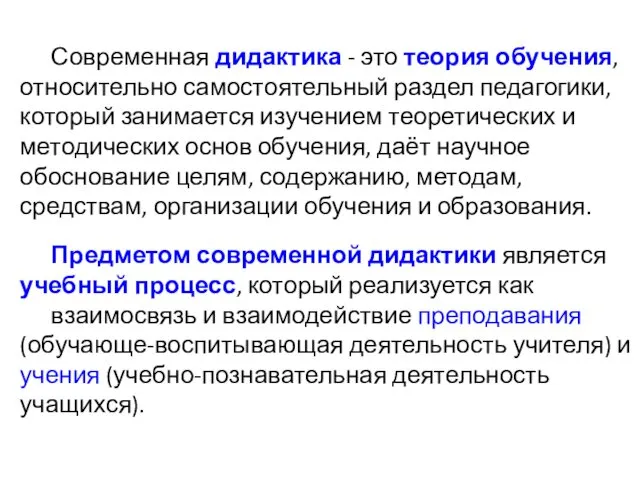 Современная дидактика - это теория обучения, относительно самостоятельный раздел педагогики, который занимается изучением теоретических и методических основ обучения, даёт научное обоснование целям, содержанию, методам, средствам, организации обучения и образования.

Предметом современной дидактики является учебный процесс, который реализуется как взаимосвязь и взаимодействие преподавания (обучающе-воспитывающая деятельность учителя) и учения (учебно-познавательная деятельность учащихся).